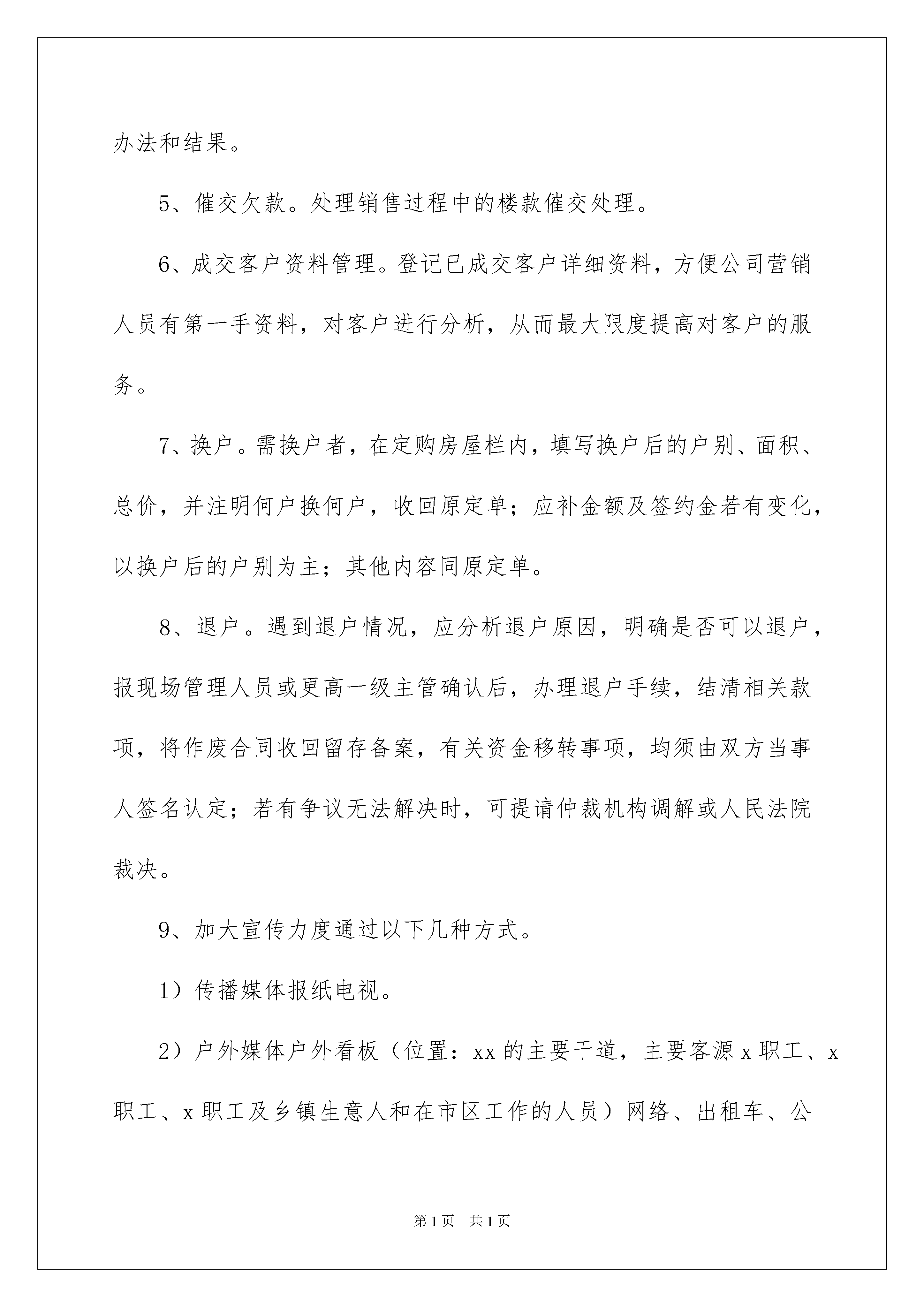 办法和结果。

5、催交欠款。处理销售过程中的楼款催交处理。

6、成交客户资料管理。登记已成交客户详细资料，方便公司营销人员有第一手资料，对客户进行分析，从而最大限度提高对客户的服务。

7、换户。需换户者，在定购房屋栏内，填写换户后的户别、面积、总价，并注明何户换何户，收回原定单；应补金额及签约金若有变化，以换户后的户别为主；其他内容同原定单。

8、退户。遇到退户情况，应分析退户原因，明确是否可以退户，报现场管理人员或更高一级主管确认后，办理退户手续，结清相关款项，将作废合同收回留存备案，有关资金移转事项，均须由双方当事人签名认定；若有争议无法解决时，可提请仲裁机构调解或人民法院裁决。

9、加大宣传力度通过以下几种方式。

1）传播媒体报纸电视。

2）户外媒体户外看板（位置：xx的主要干道，主要客源x职工、x职工、x职工及乡镇生意人和在市区工作的人员）网络、出租车、公

第1页 共1页